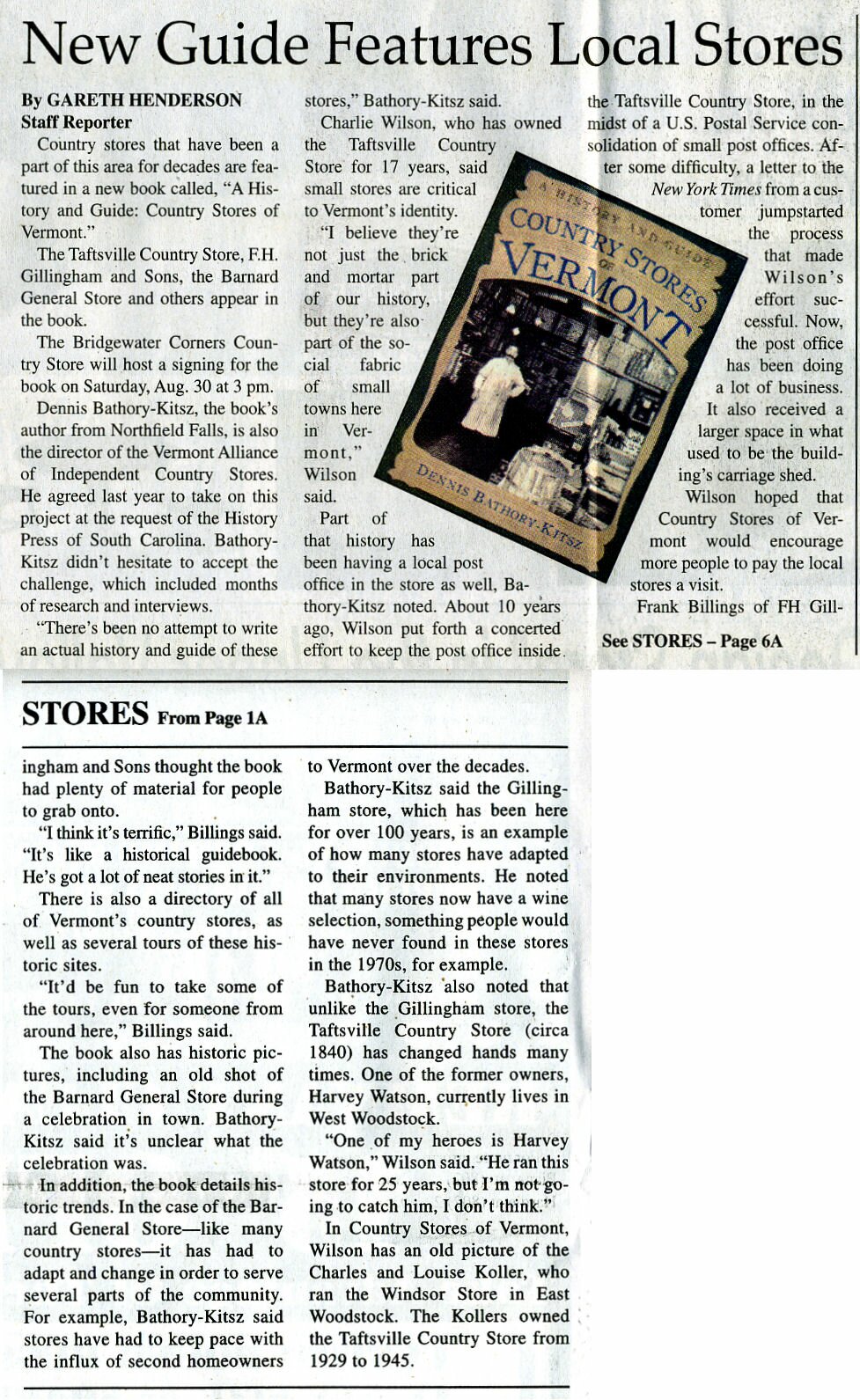 New Guide Features Local Stores

By GARETH HENDERSON
Staff Reporter

Country stores that have been a part of this area for decades are featured in a new book called, "A History and Guide: Country Stores of Vermont."

The Taftsville Country Store, F.H. Gillingham and Sons, the Barnard General Store and others appear in the book.

The Bridgewater Corners Country Store will host a signing for the book on Saturday, Aug. 30 at 3 pm.

Dennis Bathory-Kitsz, the book's author from Northfield Falls, is also the director of the Vermont Alliance of Independent Country Stores. He agreed last year to take on this project at the request of the History Press of South Carolina. Bathory-Kitsz didn't hesitate to accept the challenge, which included months of research and interviews.

"There's been no attempt to write an actual history and guide of these stores," Bathory-Kitsz said.

Charlie Wilson, who has owned the Taftsville Country Store for 17 years, said small stores are critical to Vermont's identity.

"I believe they're not just the brick and mortar part of our history, but they're also part of the social fabric of small towns here in Vermont," Wilson said.

Part of that history has been having a local post office in the store as well, Bathory-Kitsz noted. About 10 years ago, Wilson put forth a concerted effort to keep the post office inside the Taftsville Country Store, in the midst of a U.S. Postal Service consolidation of small post offices. After some difficulty, a letter to the New York Times from a customer jumpstarted the process that made Wilson's effort successful. Now, the post office has been doing a lot of business. It also received a larger space in what used to be the building's carriage shed.

Wilson hoped that Country Stores of Vermont would encourage more people to pay the local stores a visit.

Frank Billings of FH Gill-

See STORES – Page 6A

A HISTORY AND GUIDE
COUNTRY STORES OF VERMONT
DENNIS BATHORY-KITSZ

STORES From Page 1A

ingham and Sons thought the book had plenty of material for people to grab onto.

"I think it's terrific," Billings said. "It's like a historical guidebook. He's got a lot of neat stories in it."

There is also a directory of all of Vermont's country stores, as well as several tours of these historic sites.

"It'd be fun to take some of the tours, even for someone from around here," Billings said.

The book also has historic pictures, including an old shot of the Barnard General Store during a celebration in town. Bathory-Kitsz said it's unclear what the celebration was.

In addition, the book details historic trends. In the case of the Barnard General Store—like many country stores—it has had to adapt and change in order to serve several parts of the community. For example, Bathory-Kitsz said stores have had to keep pace with the influx of second homeowners to Vermont over the decades.

Bathory-Kitsz said the Gillingham store, which has been here for over 100 years, is an example of how many stores have adapted to their environments. He noted that many stores now have a wine selection, something people would have never found in these stores in the 1970s, for example.

Bathory-Kitsz also noted that unlike the Gillingham store, the Taftsville Country Store (circa 1840) has changed hands many times. One of the former owners, Harvey Watson, currently lives in West Woodstock.

"One of my heroes is Harvey Watson," Wilson said. "He ran this store for 25 years, but I'm not going to catch him, I don't think."

In Country Stores of Vermont, Wilson has an old picture of the Charles and Louise Koller, who ran the Windsor Store in East Woodstock. The Kollers owned the Taftsville Country Store from 1929 to 1945.